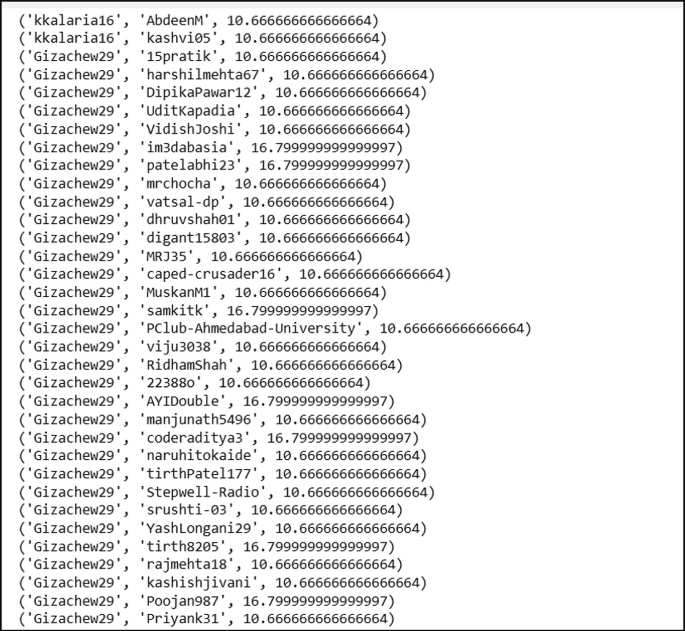 ('kkalaria16', 'AbdeenM', 10.666666666666664)
('kkalaria16', 'kashvi05', 10.666666666666664)
('Gizachew29', '15pratik', 10.666666666666664)
('Gizachew29', 'harshilmehta67', 10.666666666666664)
('Gizachew29', 'DipikaPawar12', 10.666666666666664)
('Gizachew29', 'UditKapadia', 10.666666666666664)
('Gizachew29', 'VidishJoshi', 10.666666666666664)
('Gizachew29', 'im3dabasia', 16.799999999999997)
('Gizachew29', 'patelabhi23', 16.799999999999997)
('Gizachew29', 'mrchocha', 10.666666666666664)
('Gizachew29', 'vatsal-dp', 10.666666666666664)
('Gizachew29', 'dhruvshah01', 10.666666666666664)
('Gizachew29', 'digant15803', 10.666666666666664)
('Gizachew29', 'MRJ35', 10.666666666666664)
('Gizachew29', 'caped-crusader16', 10.666666666666664)
('Gizachew29', 'MuskanM1', 10.666666666666664)
('Gizachew29', 'samkitk', 16.799999999999997)
('Gizachew29', 'PClub-Ahmedabad-University', 10.666666666666664)
('Gizachew29', 'viju3038', 10.666666666666664)
('Gizachew29', 'RidhamShah', 10.666666666666664)
('Gizachew29', '22388o', 10.666666666666664)
('Gizachew29', 'AYIDouble', 16.799999999999997)
('Gizachew29', 'manjunath5496', 10.666666666666664)
('Gizachew29', 'coderaditya3', 16.799999999999997)
('Gizachew29', 'naruhitokaide', 10.666666666666664)
('Gizachew29', 'tirthPatel177', 10.666666666666664)
('Gizachew29', 'Stepwell-Radio', 10.666666666666664)
('Gizachew29', 'srushti-03', 10.666666666666664)
('Gizachew29', 'YashLongani29', 10.666666666666664)
('Gizachew29', 'tirth8205', 16.799999999999997)
('Gizachew29', 'rajmehta18', 10.666666666666664)
('Gizachew29', 'kashishjivani', 10.666666666666664)
('Gizachew29', 'Poojan987', 16.799999999999997)
('Gizachew29', 'Priyank31', 10.666666666666664)